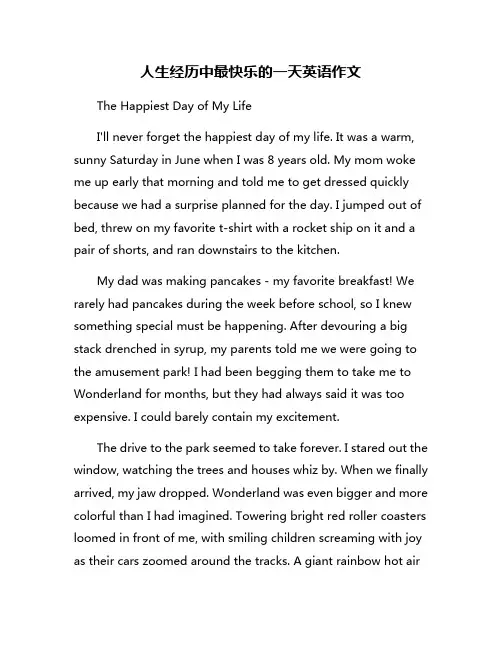 人生经历中最快乐的一天英语作文

The Happiest Day of My Life

I'll never forget the happiest day of my life. It was a warm, sunny Saturday in June when I was 8 years old. My mom woke me up early that morning and told me to get dressed quickly because we had a surprise planned for the day. I jumped out of bed, threw on my favorite t-shirt with a rocket ship on it and a pair of shorts, and ran downstairs to the kitchen.

My dad was making pancakes - my favorite breakfast! We rarely had pancakes during the week before school, so I knew something special must be happening. After devouring a big stack drenched in syrup, my parents told me we were going to the amusement park! I had been begging them to take me to Wonderland for months, but they had always said it was too expensive. I could barely contain my excitement.

The drive to the park seemed to take forever. I stared out the window, watching the trees and houses whiz by. When we finally arrived, my jaw dropped. Wonderland was even bigger and more colorful than I had imagined. Towering bright red roller coasters loomed in front of me, with smiling children screaming with joy as their cars zoomed around the tracks. A giant rainbow hot air